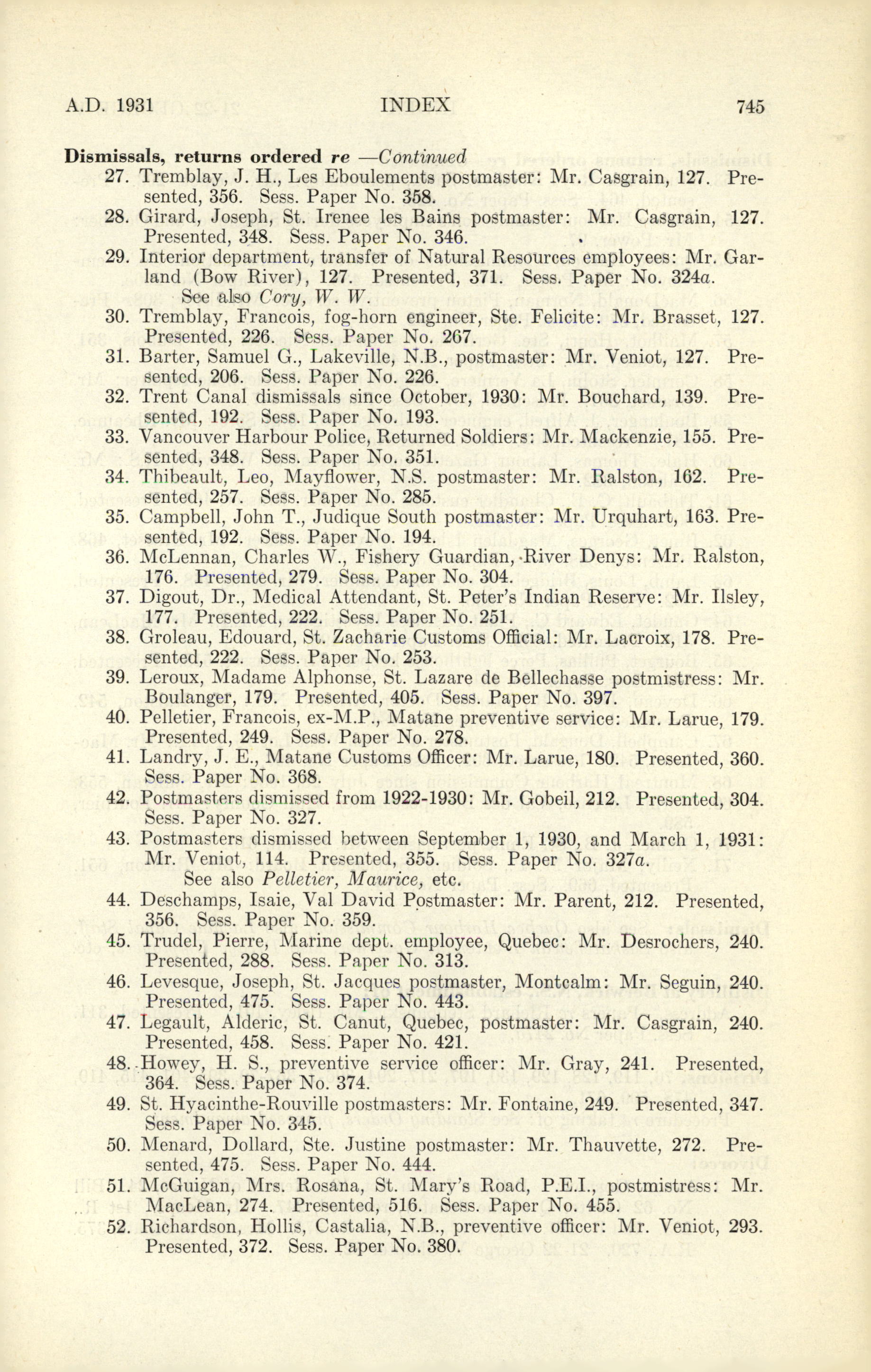 A.D. 1931 INDEX 745

Dismissals, returns ordered re —Continued

27. Tremblay, J. H., Les Eboulements postmaster: Mr. Casgrain, 127. Presented, 356. Sess. Paper No. 358.
28. Girard, Joseph, St. Irenee les Bains postmaster: Mr. Casgrain, 127. Presented, 348. Sess. Paper No. 346.
29. Interior department, transfer of Natural Resources employees: Mr. Garland (Bow River), 127. Presented, 371. Sess. Paper No. 324a. See also Cory, W. W.
30. Tremblay, Francois, fog-horn engineer, Ste. Felicite: Mr. Brasset, 127. Presented, 226. Sess. Paper No. 267.
31. Barter, Samuel G., Lakeville, N.B., postmaster: Mr. Veniot, 127. Presented, 206. Sess. Paper No. 226.
32. Trent Canal dismissals since October, 1930: Mr. Bouchard, 139. Presented, 192. Sess. Paper No. 193.
33. Vancouver Harbour Police, Returned Soldiers: Mr. Mackenzie, 155. Presented, 348. Sess. Paper No. 351.
34. Thibeault, Leo, Mayflower, N.S. postmaster: Mr. Ralston, 162. Presented, 257. Sess. Paper No. 285.
35. Campbell, John T., Judique South postmaster: Mr. Urquhart, 163. Presented, 192. Sess. Paper No. 194.
36. McLennan, Charles W., Fishery Guardian, River Denys: Mr. Ralston, 176. Presented, 279. Sess. Paper No. 304.
37. Digout, Dr., Medical Attendant, St. Peter's Indian Reserve: Mr. Ilsley, 177. Presented, 222. Sess. Paper No. 251.
38. Groleau, Edouard, St. Zacharie Customs Official: Mr. Lacroix, 178. Presented, 222. Sess. Paper No. 253.
39. Leroux, Madame Alphonse, St. Lazare de Bellechasse postmistress: Mr. Boulanger, 179. Presented, 405. Sess. Paper No. 397.
40. Pelletier, Francois, ex-M.P., Matane preventive service: Mr. Larue, 179. Presented, 249. Sess. Paper No. 278.
41. Landry, J. E., Matane Customs Officer: Mr. Larue, 180. Presented, 360. Sess. Paper No. 368.
42. Postmasters dismissed from 1922-1930: Mr. Gobeil, 212. Presented, 304. Sess. Paper No. 327.
43. Postmasters dismissed between September 1, 1930, and March 1, 1931: Mr. Veniot, 114. Presented, 355. Sess. Paper No. 327a. See also Pelletier, Maurice, etc.
44. Deschamps, Isaie, Val David Postmaster: Mr. Parent, 212. Presented, 356. Sess. Paper No. 359.
45. Trudel, Pierre, Marine dept. employee, Quebec: Mr. Desrochers, 240. Presented, 288. Sess. Paper No. 313.
46. Levesque, Joseph, St. Jacques postmaster, Montcalm: Mr. Seguin, 240. Presented, 475. Sess. Paper No. 443.
47. Legault, Alderic, St. Canut, Quebec, postmaster: Mr. Casgrain, 240. Presented, 458. Sess. Paper No. 421.
48. Howey, H. S., preventive service officer: Mr. Gray, 241. Presented, 364. Sess. Paper No. 374.
49. St. Hyacinthe-Rouville postmasters: Mr. Fontaine, 249. Presented, 347. Sess. Paper No. 345.
50. Menard, Dollard, Ste. Justine postmaster: Mr. Thauvette, 272. Presented, 475. Sess. Paper No. 444.
51. McGuigan, Mrs. Rosana, St. Mary's Road, P.E.I., postmistress: Mr. MacLean, 274. Presented, 516. Sess. Paper No. 455.
52. Richardson, Hollis, Castalia, N.B., preventive officer: Mr. Veniot, 293. Presented, 372. Sess. Paper No. 380.